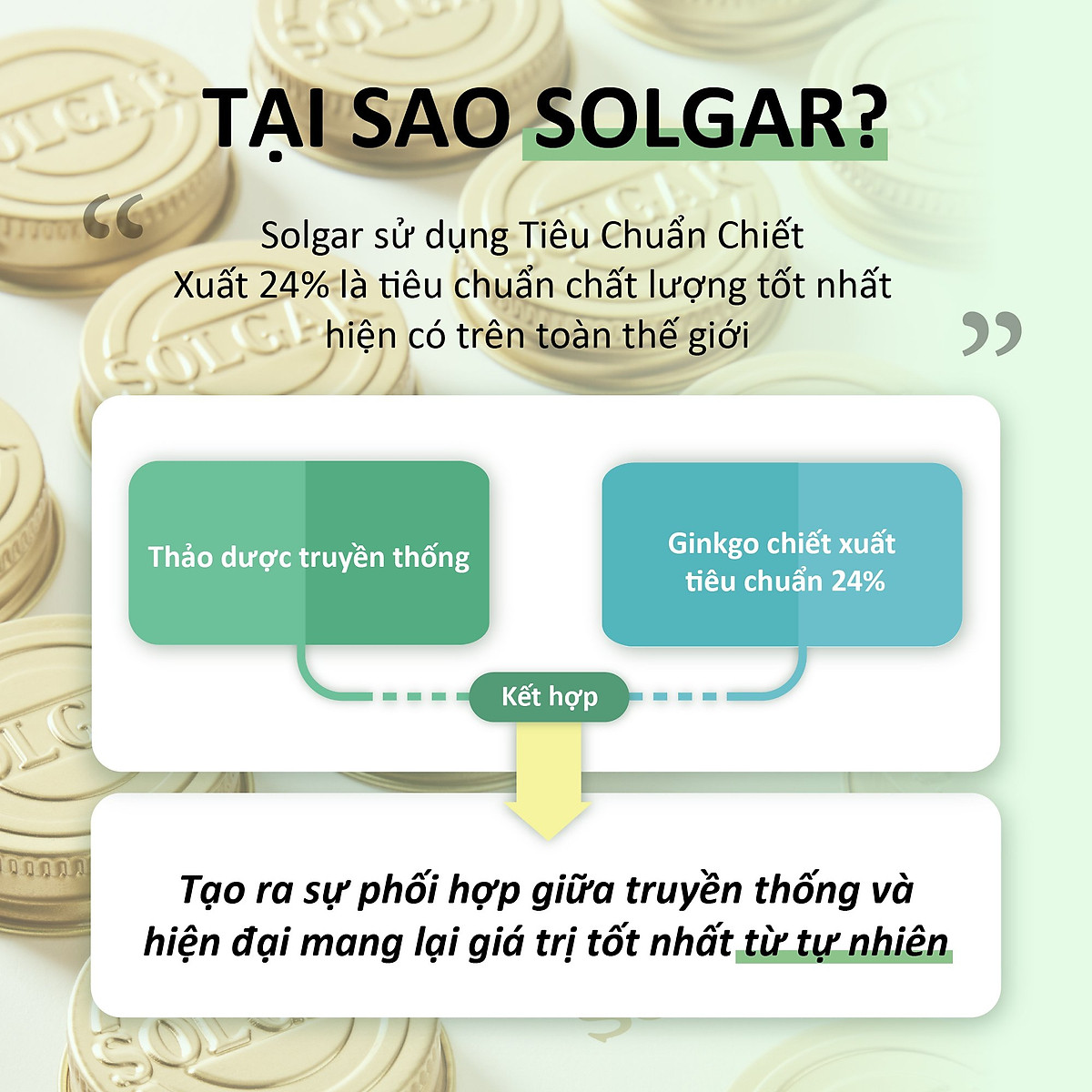 TẠI SAO SOLGAR?

“ Solgar sử dụng Tiêu Chuẩn Chiết Xuất 24% là tiêu chuẩn chất lượng tốt nhất hiện có trên toàn thế giới ”

Thảo dược truyền thống

Ginkgo chiết xuất tiêu chuẩn 24%

Kết hợp

Tạo ra sự phối hợp giữa truyền thống và hiện đại mang lại giá trị tốt nhất từ tự nhiên